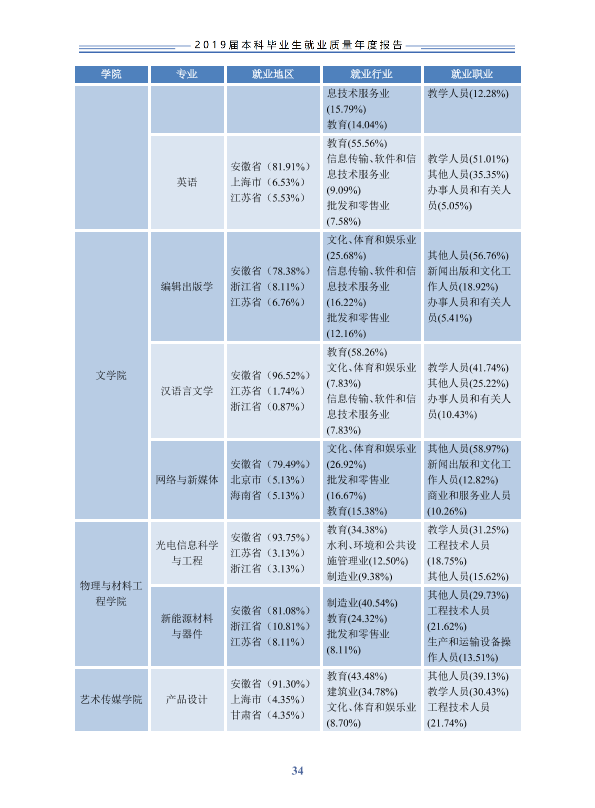 2019届本科毕业生就业质量年度报告

| 学院 | 专业 | 就业地区 | 就业行业 | 就业职业 |
|---|---|---|---|---|
| |  |  | 息技术服务业(15.79%) 教育(14.04%) | 教学人员(12.28%) |
| | 英语 | 安徽省（81.91%） 上海市（6.53%） 江苏省（5.53%） | 教育(55.56%) 信息传输、软件和信息技术服务业(9.09%) 批发和零售业(7.58%) | 教学人员(51.01%) 其他人员(35.35%) 办事人员和有关人员(5.05%) |
| 文学院 | 编辑出版学 | 安徽省（78.38%） 浙江省（8.11%） 江苏省（6.76%） | 文化、体育和娱乐业(25.68%) 信息传输、软件和信息技术服务业(16.22%) 批发和零售业(12.16%) | 其他人员(56.76%) 新闻出版和文化工作人员(18.92%) 办事人员和有关人员(5.41%) |
| | 汉语言文学 | 安徽省（96.52%） 江苏省（1.74%） 浙江省（0.87%） | 教育(58.26%) 文化、体育和娱乐业(7.83%) 信息传输、软件和信息技术服务业(7.83%) | 教学人员(41.74%) 其他人员(25.22%) 办事人员和有关人员(10.43%) |
| | 网络与新媒体 | 安徽省（79.49%） 北京市（5.13%） 海南省（5.13%） | 文化、体育和娱乐业(26.92%) 批发和零售业(16.67%) 教育(15.38%) | 其他人员(58.97%) 新闻出版和文化工作人员(12.82%) 商业和服务业人员(10.26%) |
| 物理与材料工程学院 | 光电信息科学与工程 | 安徽省（93.75%） 江苏省（3.13%） 浙江省（3.13%） | 教育(34.38%) 水利、环境和公共设施管理业(12.50%) 制造业(9.38%) | 教学人员(31.25%) 工程技术人员(18.75%) 其他人员(15.62%) |
| | 新能源材料与器件 | 安徽省（81.08%） 浙江省（10.81%） 江苏省（8.11%） | 制造业(40.54%) 教育(24.32%) 批发和零售业(8.11%) | 其他人员(29.73%) 工程技术人员(21.62%) 生产和运输设备操作人员(13.51%) |
| 艺术传媒学院 | 产品设计 | 安徽省（91.30%） 上海市（4.35%） 甘肃省（4.35%） | 教育(43.48%) 建筑业(34.78%) 文化、体育和娱乐业(8.70%) | 其他人员(39.13%) 教学人员(30.43%) 工程技术人员(21.74%) |

34